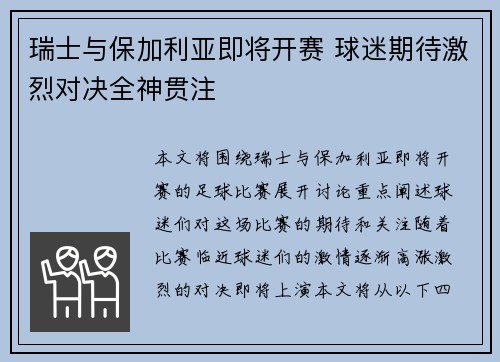 瑞士与保加利亚即将开赛 球迷期待激烈对决全神贯注

本文将围绕瑞士与保加利亚即将开赛的足球比赛展开讨论重点阐述球迷们对这场比赛的期待和关注随着比赛临近球迷们的激情逐渐高涨激烈的对决即将上演本文将从以下四